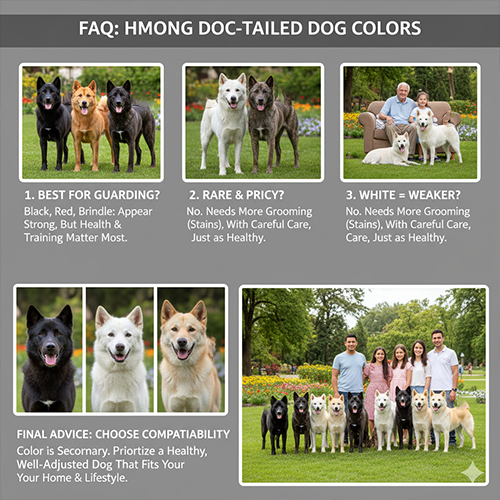 FAQ: HMONG DOC-TAILED DOG COLORS

1. BEST FOR GUARDING?

Black, Red, Brindle: Appear Strong, But Health & Training Matter Most.

2. RARE & PRICY?

No. Needs More Grooming (Stains), With Careful Care, Just as Healthy.

3. WHITE = WEAKER?

No. Needs More Grooming (Stains), With Careful Care, Care, Just as Healthy.

FINAL ADVICE: CHOOSE COMPATIABILITY

Color is Secornary. Priortize a Healthy, Well-Adjusted Dog That Fits Your Your Home & Lifestyle.